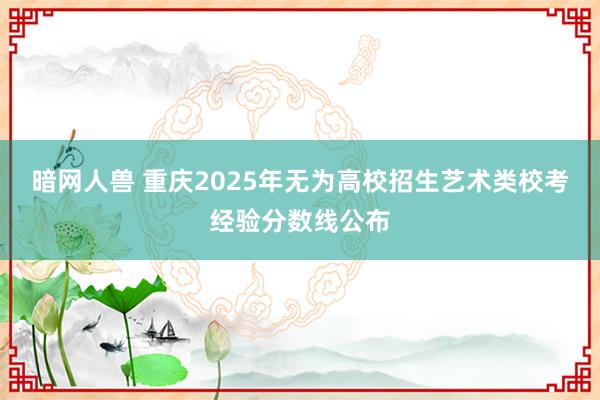 暗网人兽 重庆2025年无为高校招生艺术类校考经验分数线公布